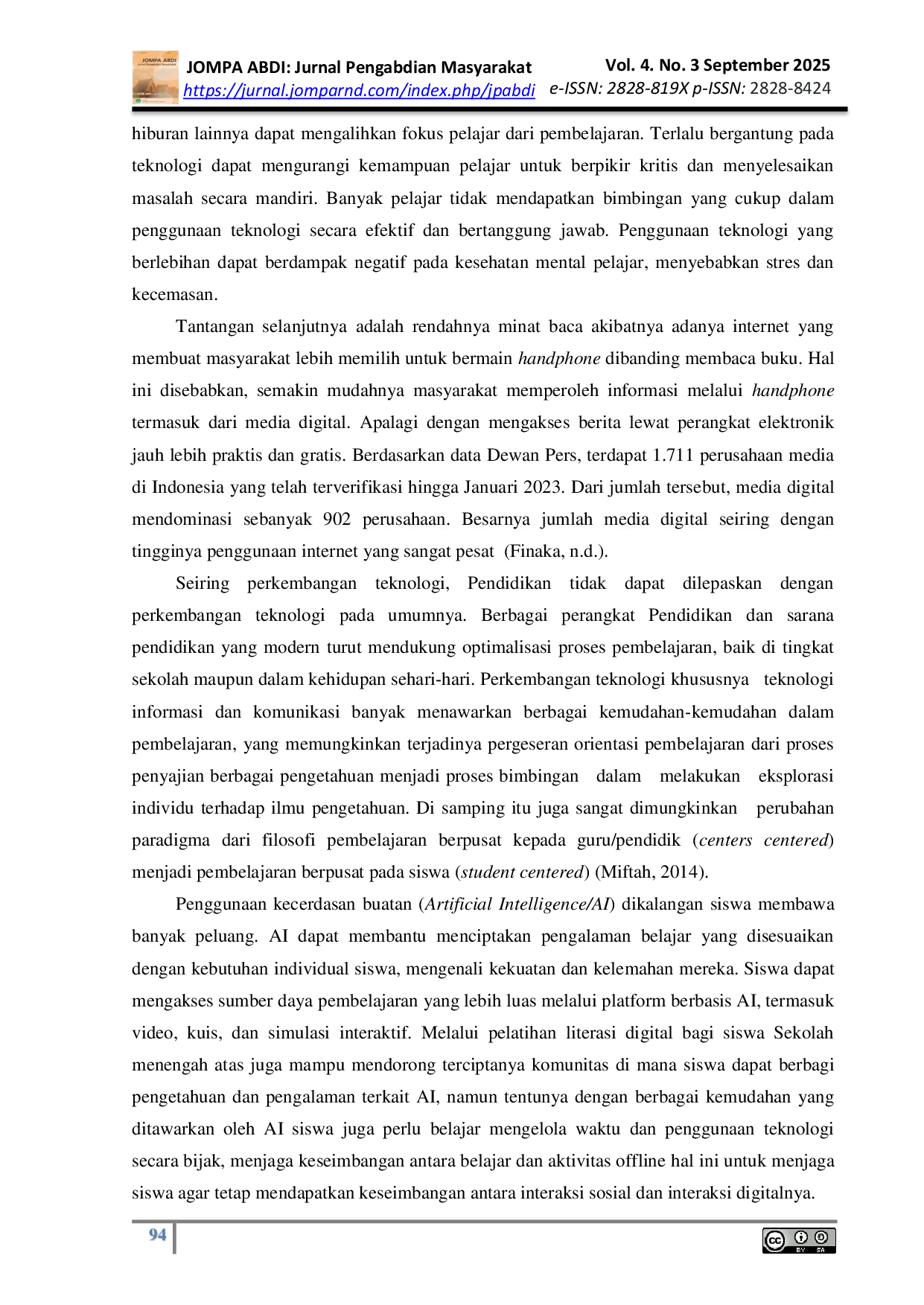 JOMPA ABDI: Jurnal Pengabdian Masyarakat
https://jurnal.jomparnd.com/index.php/jpabdi

Vol. 4. No. 3 September 2025
e-ISSN: 2828-819X p-ISSN: 2828-8424

hiburan lainnya dapat mengalihkan fokus pelajar dari pembelajaran. Terlalu bergantung pada teknologi dapat mengurangi kemampuan pelajar untuk berpikir kritis dan menyelesaikan masalah secara mandiri. Banyak pelajar tidak mendapatkan bimbingan yang cukup dalam penggunaan teknologi secara efektif dan bertanggung jawab. Penggunaan teknologi yang berlebihan dapat berdampak negatif pada kesehatan mental pelajar, menyebabkan stres dan kecemasan.

Tantangan selanjutnya adalah rendahnya minat baca akibatnya adanya internet yang membuat masyarakat lebih memilih untuk bermain handphone dibanding membaca buku. Hal ini disebabkan, semakin mudahnya masyarakat memperoleh informasi melalui handphone termasuk dari media digital. Apalagi dengan mengakses berita lewat perangkat elektronik jauh lebih praktis dan gratis. Berdasarkan data Dewan Pers, terdapat 1.711 perusahaan media di Indonesia yang telah terverifikasi hingga Januari 2023. Dari jumlah tersebut, media digital mendominasi sebanyak 902 perusahaan. Besarnya jumlah media digital seiring dengan tingginya penggunaan internet yang sangat pesat (Finaka, n.d.).

Seiring perkembangan teknologi, Pendidikan tidak dapat dilepaskan dengan perkembangan teknologi pada umumnya. Berbagai perangkat Pendidikan dan sarana pendidikan yang modern turut mendukung optimalisasi proses pembelajaran, baik di tingkat sekolah maupun dalam kehidupan sehari-hari. Perkembangan teknologi khususnya teknologi informasi dan komunikasi banyak menawarkan berbagai kemudahan-kemudahan dalam pembelajaran, yang memungkinkan terjadinya pergeseran orientasi pembelajaran dari proses penyajian berbagai pengetahuan menjadi proses bimbingan dalam melakukan eksplorasi individu terhadap ilmu pengetahuan. Di samping itu juga sangat dimungkinkan perubahan paradigma dari filosofi pembelajaran berpusat kepada guru/pendidik (centers centered) menjadi pembelajaran berpusat pada siswa (student centered) (Miftah, 2014).

Penggunaan kecerdasan buatan (Artificial Intelligence/AI) dikalangan siswa membawa banyak peluang. AI dapat membantu menciptakan pengalaman belajar yang disesuaikan dengan kebutuhan individual siswa, mengenali kekuatan dan kelemahan mereka. Siswa dapat mengakses sumber daya pembelajaran yang lebih luas melalui platform berbasis AI, termasuk video, kuis, dan simulasi interaktif. Melalui pelatihan literasi digital bagi siswa Sekolah menengah atas juga mampu mendorong terciptanya komunitas di mana siswa dapat berbagi pengetahuan dan pengalaman terkait AI, namun tentunya dengan berbagai kemudahan yang ditawarkan oleh AI siswa juga perlu belajar mengelola waktu dan penggunaan teknologi secara bijak, menjaga keseimbangan antara belajar dan aktivitas offline hal ini untuk menjaga siswa agar tetap mendapatkan keseimbangan antara interaksi sosial dan interaksi digitalnya.

94